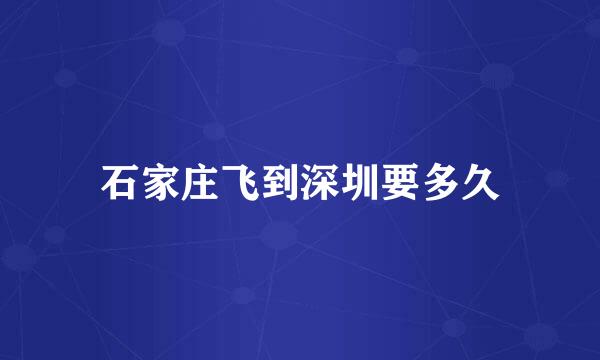 石家庄飞到深圳要多久